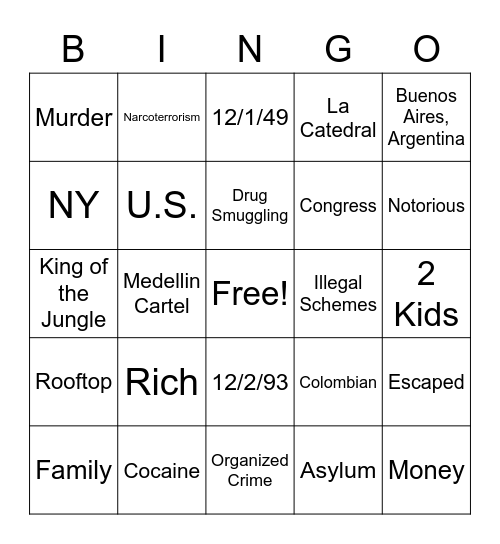 | B | I | N | G | O |
|---|---|---|---|---|
| Murder | Narcoterrorism | 12/1/49 | La Catedral | Buenos Aires, Argentina |
| NY | U.S. | Drug Smuggling | Congress | Notorious |
| King of the Jungle | Medellin Cartel | Free! | Illegal Schemes | 2 Kids |
| Rooftop | Rich | 12/2/93 | Colombian | Escaped |
| Family | Cocaine | Organized Crime | Asylum | Money |